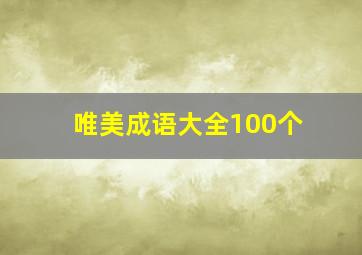 唯美成语大全100个